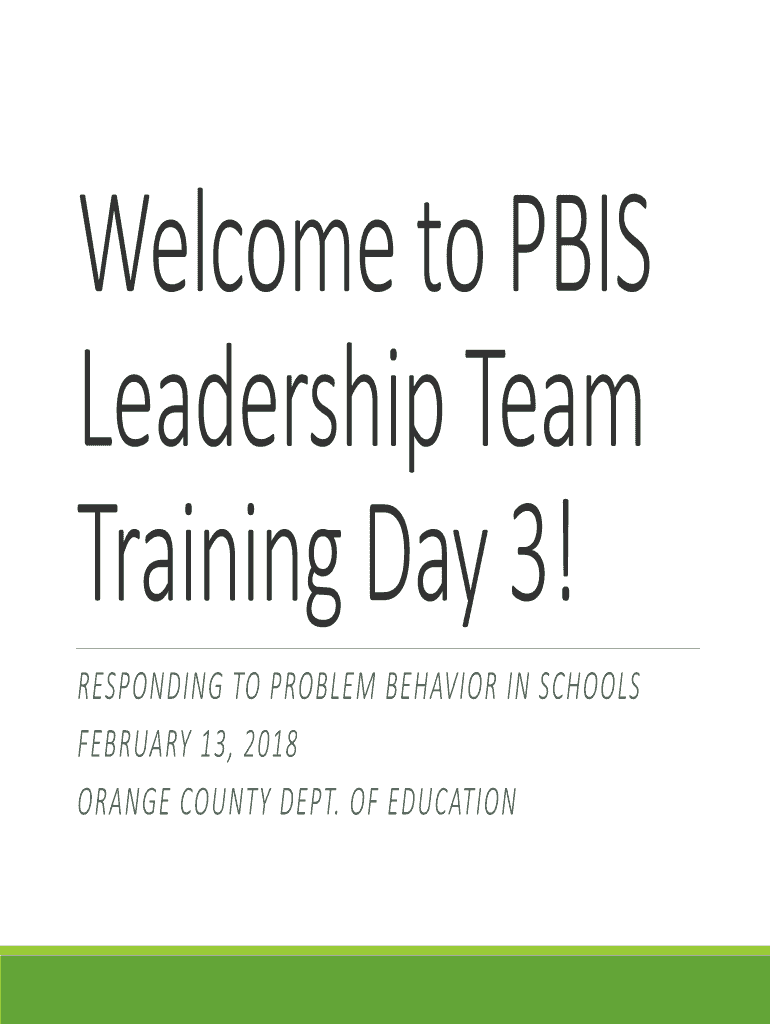 Welcome to PBIS Leadership Team Training Day 3!

RESPONDING TO PROBLEM BEHAVIOR IN SCHOOLS
FEBRUARY 13, 2018
ORANGE COUNTY DEPT. OF EDUCATION